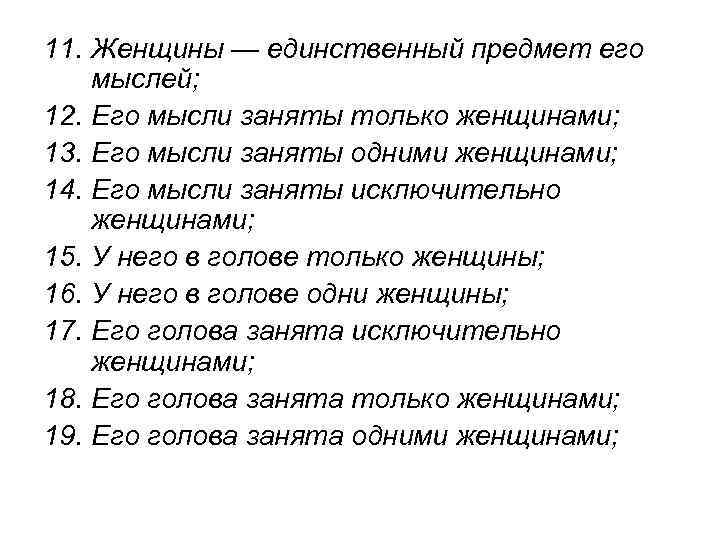 11. Женщины — единственный предмет его мыслей;
12. Его мысли заняты только женщинами;
13. Его мысли заняты одними женщинами;
14. Его мысли заняты исключительно женщинами;
15. У него в голове только женщины;
16. У него в голове одни женщины;
17. Его голова занята исключительно женщинами;
18. Его голова занята только женщинами;
19. Его голова занята одними женщинами;